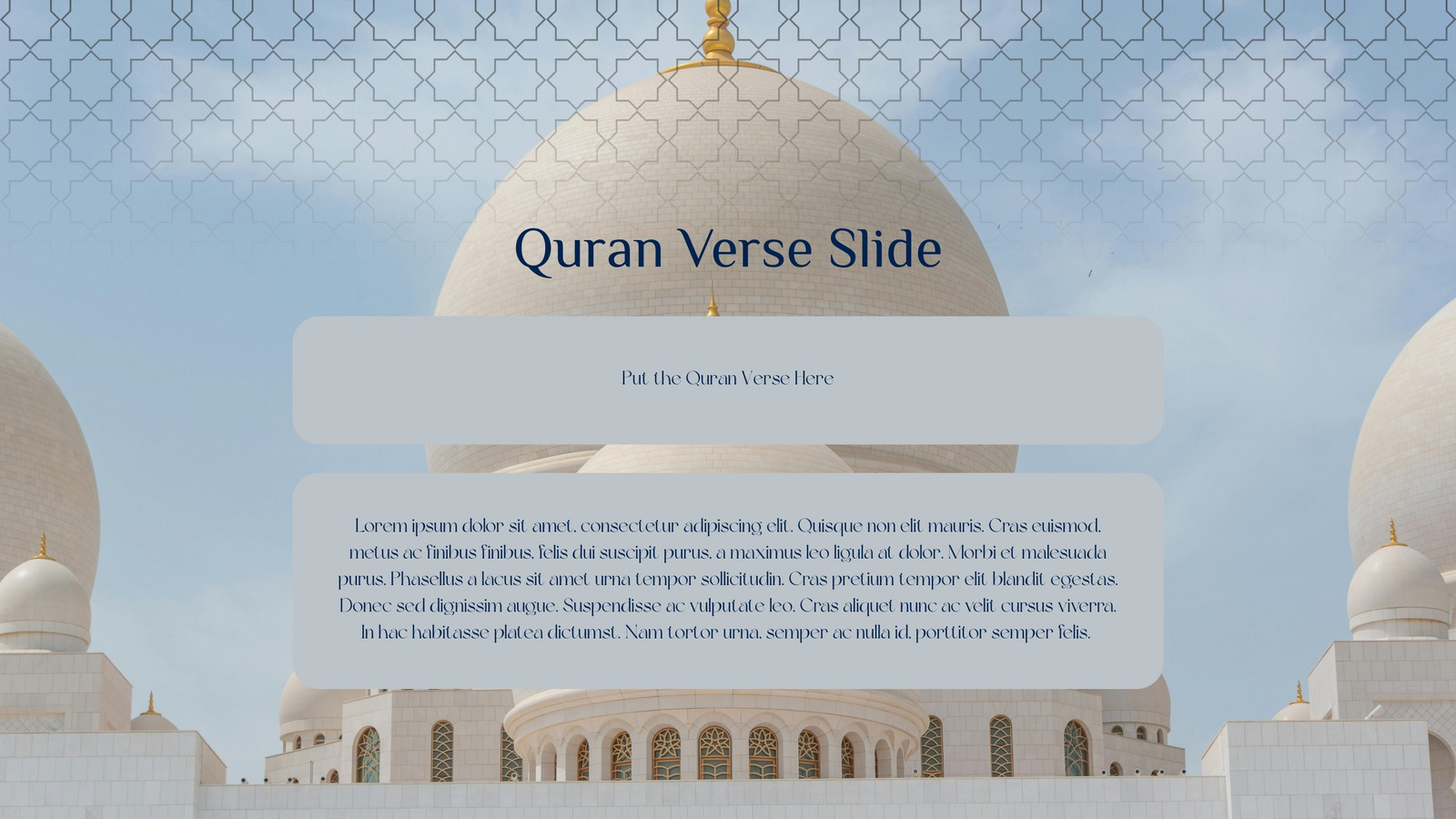 Quran Verse Slide

Put the Quran Verse Here

Lorem ipsum dolor sit amet, consectetur adipiscing elit. Quisque non elit mauris. Cras euismod, metus ac finibus finibus, felis dui suscipit purus, a maximus leo ligula at dolor. Morbi et malesuada purus. Phasellus a lacus sit amet urna tempor sollicitudin. Cras pretium tempor elit blandit egestas. Donec sed dignissim augue. Suspendisse ac vulputate leo. Cras aliquet nunc ac velit cursus viverra. In hac habitasse platea dictumst. Nam tortor urna, semper ac nulla id, porttitor semper felis.